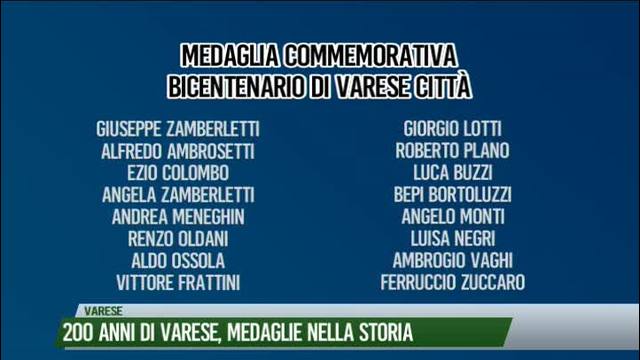 MEDAGLIA COMMEMORATIVA
BICENTENARIO DI VARESE CITTÀ

GIUSEPPE ZAMBERLETTI
ALFREDO AMBROSETTI
EZIO COLOMBO
ANGELA ZAMBERLETTI
ANDREA MENEGHIN
RENZO OLDANI
ALDO OSSOLA
VITTORE FRATTINI

GIORGIO LOTTI
ROBERTO PLANO
LUCA BUZZI
BEPI BORTOLUZZI
ANGELO MONTI
LUISA NEGRI
AMBROGIO VAGHI
FERRUCCIO ZUCCARO

VARESE
200 ANNI DI VARESE, MEDAGLIE NELLA STORIA